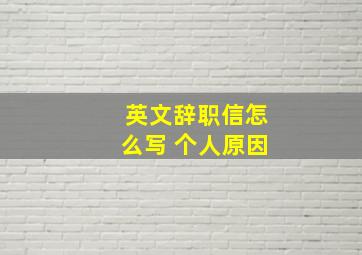 英文辞职信怎么写 个人原因